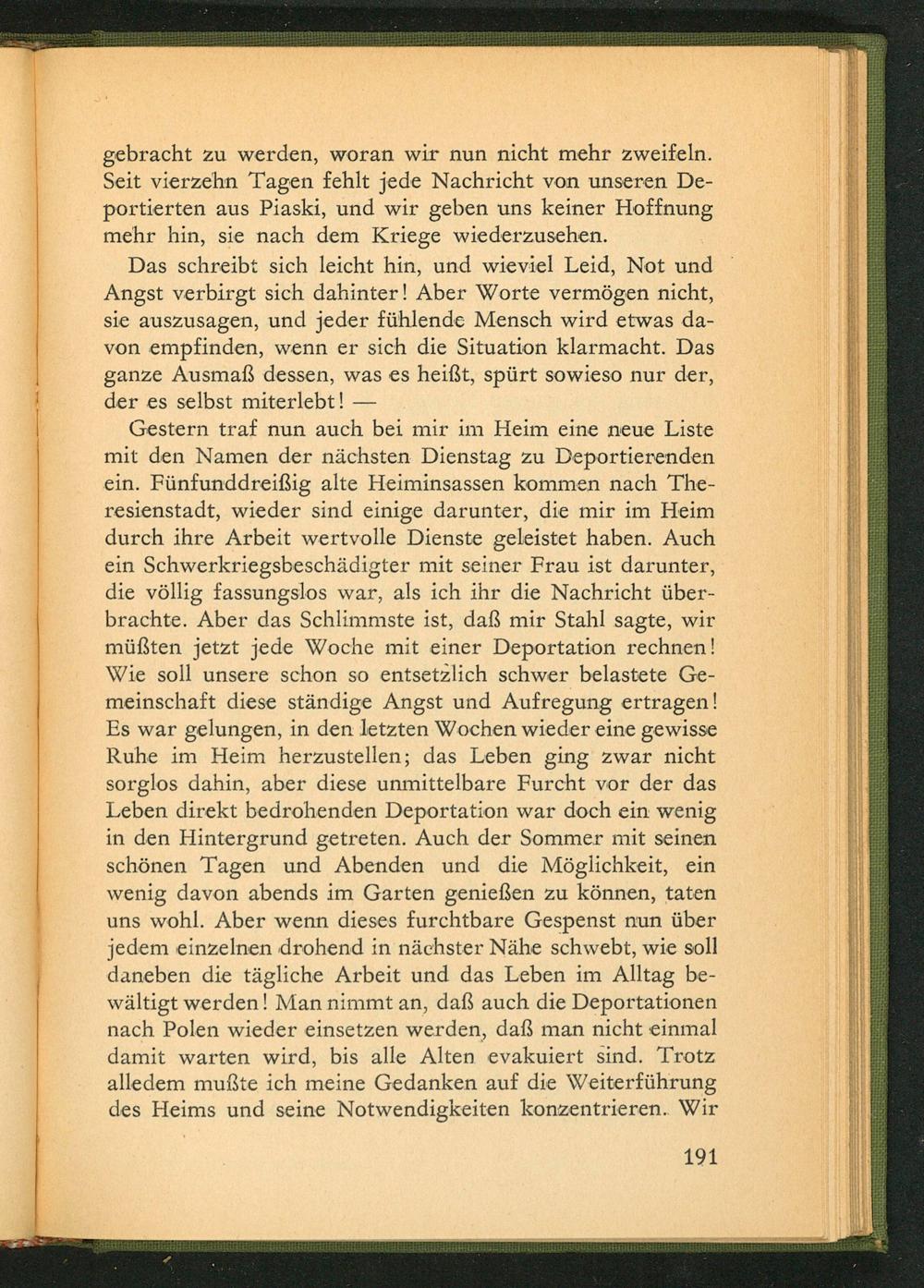 gebracht zu werden, woran wir nun nicht mehr zweifeln. Seit vierzehn Tagen fehlt jede Nachricht von unseren Deportierten aus Piaski, und wir geben uns keiner Hoffnung mehr hin, sie nach dem Kriege wiederzusehen.

Das schreibt sich leicht hin, und wieviel Leid, Not und Angst verbirgt sich dahinter! Aber Worte vermögen nicht, sie auszusagen, und jeder fühlende Mensch wird etwas davon empfinden, wenn er sich die Situation klarmacht. Das ganze Ausmaß dessen, was es heißt, spürt sowieso nur der, der es selbst miterlebt! —

Gestern traf nun auch bei mir im Heim eine neue Liste mit den Namen der nächsten Dienstag zu Deportierenden ein. Fünfunddreißig alte Heiminsassen kommen nach Theresienstadt, wieder sind einige darunter, die mir im Heim durch ihre Arbeit wertvolle Dienste geleistet haben. Auch ein Schwerkriegsbeschädigter mit seiner Frau ist darunter, die völlig fassungslos war, als ich ihr die Nachricht überbrachte. Aber das Schlimmste ist, daß mir Stahl sagte, wir müßten jetzt jede Woche mit einer Deportation rechnen! Wie soll unsere schon so entsetzlich schwer belastete Gemeinschaft diese ständige Angst und Aufregung ertragen! Es war gelungen, in den letzten Wochen wieder eine gewisse Ruhe im Heim herzustellen; das Leben ging zwar nicht sorglos dahin, aber diese unmittelbare Furcht vor der das Leben direkt bedrohenden Deportation war doch ein wenig in den Hintergrund getreten. Auch der Sommer mit seinen schönen Tagen und Abenden und die Möglichkeit, ein wenig davon abends im Garten genießen zu können, taten uns wohl. Aber wenn dieses furchtbare Gespenst nun über jedem einzelnen drohend in nächster Nähe schwebt, wie soll daneben die tägliche Arbeit und das Leben im Alltag bewältigt werden! Man nimmt an, daß auch die Deportationen nach Polen wieder einsetzen werden, daß man nicht einmal damit warten wird, bis alle Alten evakuiert sind. Trotz alledem mußte ich meine Gedanken auf die Weiterführung des Heims und seine Notwendigkeiten konzentrieren. Wir

191